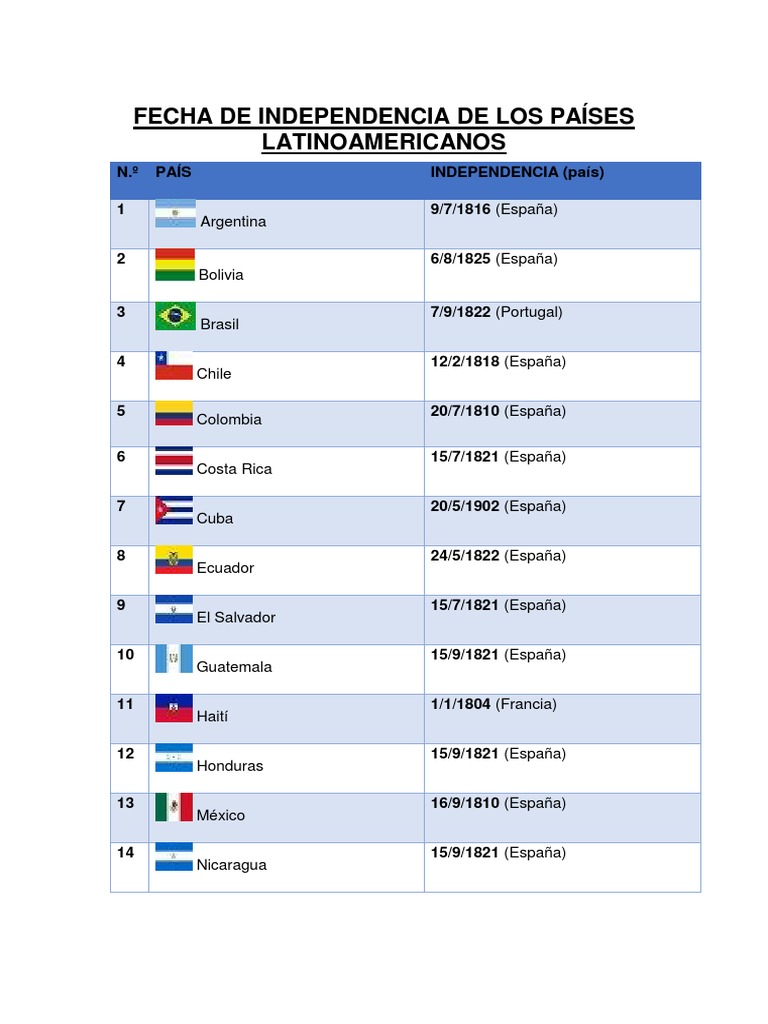 FECHA DE INDEPENDENCIA DE LOS PAÍSES LATINOAMERICANOS

| N.º | PAÍS | INDEPENDENCIA (país) |
|---|---|---|
| 1 | Argentina | 9/7/1816 (España) |
| 2 | Bolivia | 6/8/1825 (España) |
| 3 | Brasil | 7/9/1822 (Portugal) |
| 4 | Chile | 12/2/1818 (España) |
| 5 | Colombia | 20/7/1810 (España) |
| 6 | Costa Rica | 15/7/1821 (España) |
| 7 | Cuba | 20/5/1902 (España) |
| 8 | Ecuador | 24/5/1822 (España) |
| 9 | El Salvador | 15/7/1821 (España) |
| 10 | Guatemala | 15/9/1821 (España) |
| 11 | Haití | 1/1/1804 (Francia) |
| 12 | Honduras | 15/9/1821 (España) |
| 13 | México | 16/9/1810 (España) |
| 14 | Nicaragua | 15/9/1821 (España) |